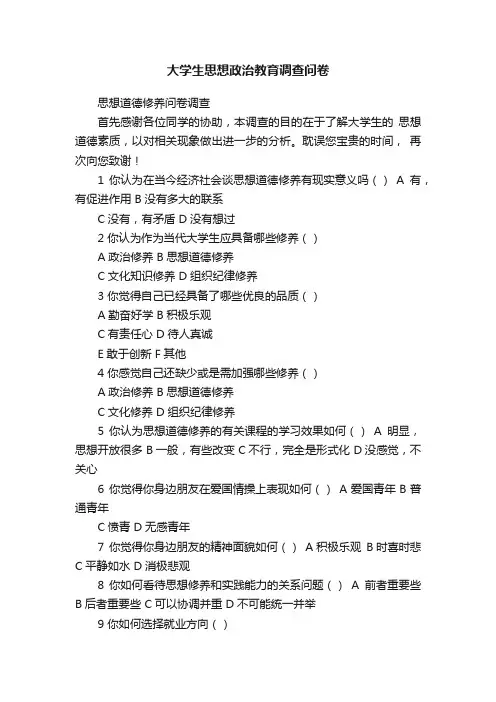 大学生思想政治教育调查问卷

思想道德修养问卷调查

首先感谢各位同学的协助，本调查的目的在于了解大学生的 思想道德素质，以对相关现象做出进一步的分析。耽误您宝贵的时间， 再次向您致谢！

1 你认为在当今经济社会谈思想道德修养有现实意义吗（ ） A 有，有促进作用 B 没有多大的联系

C 没有，有矛盾 D 没有想过

2 你认为作为当代大学生应具备哪些修养（ ）

A 政治修养 B 思想道德修养

C 文化知识修养 D 组织纪律修养

3 你觉得自己已经具备了哪些优良的品质（ ）

A 勤奋好学 B 积极乐观

C 有责任心 D 待人真诚

E 敢于创新 F 其他

4 你感觉自己还缺少或是需加强哪些修养（ ）

A 政治修养 B 思想道德修养

C 文化修养 D 组织纪律修养

5 你认为思想道德修养的有关课程的学习效果如何（ ） A 明显，思想开放很多 B 一般，有些改变 C 不行，完全是形式化 D 没感觉，不关心

6 你觉得你身边朋友在爱国情操上表现如何（ ） A 爱国青年 B 普通青年

C 愤青 D 无感青年

7 你觉得你身边朋友的精神面貌如何（ ） A 积极乐观 B 时喜时悲 C 平静如水 D 消极悲观

8 你如何看待思想修养和实践能力的关系问题（ ） A 前者重要些 B 后者重要些 C 可以协调并重 D 不可能统一并举

9 你如何选择就业方向（ ）